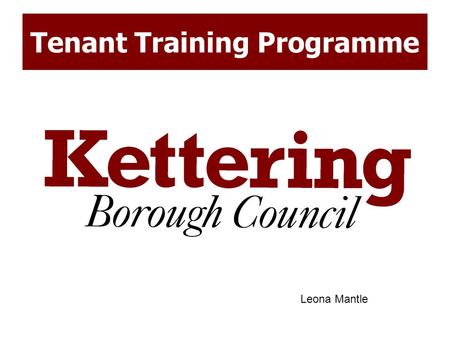 Tenant Training Programme

Kettering
Borough Council

Leona Mantle